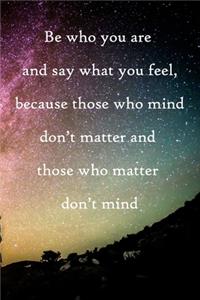 Be who you are
and say what you feel,
because those who mind
don't matter and
those who matter
don't mind